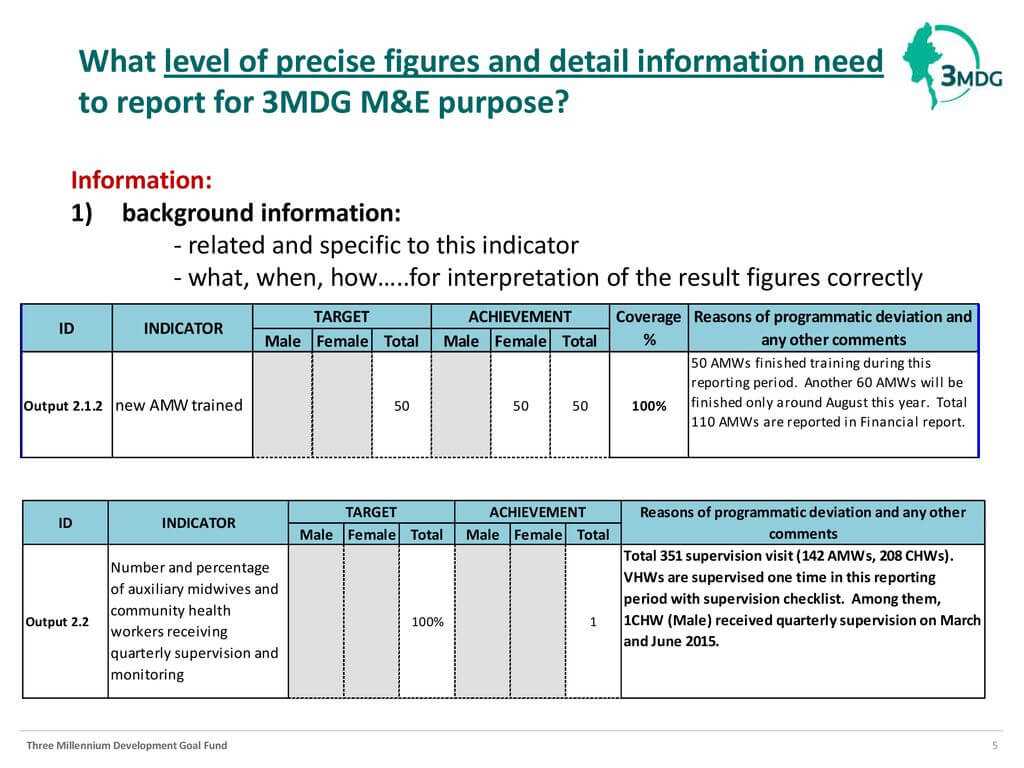 What level of precise figures and detail information need to report for 3MDG M&E purpose?

3MDG

Information:
1) background information:
- related and specific to this indicator
- what, when, how…..for interpretation of the result figures correctly

| ID | INDICATOR | TARGET Male | TARGET Female | TARGET Total | ACHIEVEMENT Male | ACHIEVEMENT Female | ACHIEVEMENT Total | Coverage % | Reasons of programmatic deviation and any other comments |
|---|---|---|---|---|---|---|---|---|---|
| Output 2.1.2 | new AMW trained | | | 50 | | 50 | 50 | 100% | 50 AMWs finished training during this reporting period. Another 60 AMWs will be finished only around August this year. Total 110 AMWs are reported in Financial report. |

| ID | INDICATOR | TARGET Male | TARGET Female | TARGET Total | ACHIEVEMENT Male | ACHIEVEMENT Female | ACHIEVEMENT Total | Reasons of programmatic deviation and any other comments |
|---|---|---|---|---|---|---|---|---|
| Output 2.2 | Number and percentage of auxiliary midwives and community health workers receiving quarterly supervision and monitoring | | | 100% | | | 1 | Total 351 supervision visit (142 AMWs, 208 CHWs). VHWs are supervised one time in this reporting period with supervision checklist. Among them, 1CHW (Male) received quarterly supervision on March and June 2015. |

Three Millennium Development Goal Fund
5